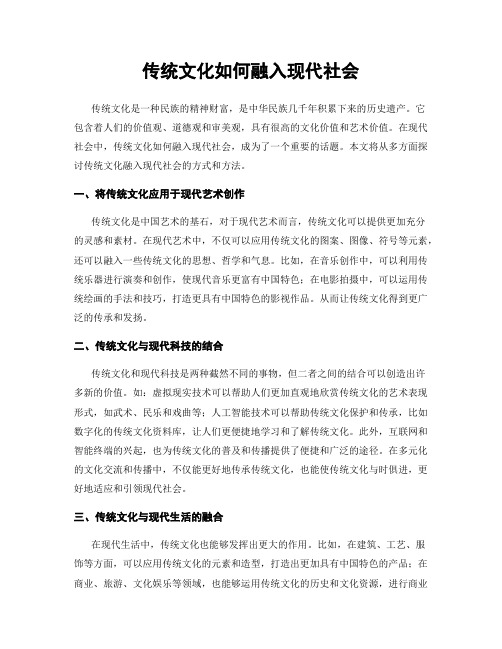 传统文化如何融入现代社会

传统文化是一种民族的精神财富，是中华民族几千年积累下来的历史遗产。它包含着人们的价值观、道德观和审美观，具有很高的文化价值和艺术价值。在现代社会中，传统文化如何融入现代社会，成为了一个重要的话题。本文将从多方面探讨传统文化融入现代社会的方式和方法。

一、将传统文化应用于现代艺术创作

传统文化是中国艺术的基石，对于现代艺术而言，传统文化可以提供更加充分的灵感和素材。在现代艺术中，不仅可以应用传统文化的图案、图像、符号等元素，还可以融入一些传统文化的思想、哲学和气息。比如，在音乐创作中，可以利用传统乐器进行演奏和创作，使现代音乐更富有中国特色；在电影拍摄中，可以运用传统绘画的手法和技巧，打造更具有中国特色的影视作品。从而让传统文化得到更广泛的传承和发扬。

二、传统文化与现代科技的结合

传统文化和现代科技是两种截然不同的事物，但二者之间的结合可以创造出许多新的价值。如：虚拟现实技术可以帮助人们更加直观地欣赏传统文化的艺术表现形式，如武术、民乐和戏曲等；人工智能技术可以帮助传统文化保护和传承，比如数字化的传统文化资料库，让人们更便捷地学习和了解传统文化。此外，互联网和智能终端的兴起，也为传统文化的普及和传播提供了便捷和广泛的途径。在多元化的文化交流和传播中，不仅能更好地传承传统文化，也能使传统文化与时俱进，更好地适应和引领现代社会。

三、传统文化与现代生活的融合

在现代生活中，传统文化也能够发挥出更大的作用。比如，在建筑、工艺、服饰等方面，可以应用传统文化的元素和造型，打造出更加具有中国特色的产品；在商业、旅游、文化娱乐等领域，也能够运用传统文化的历史和文化资源，进行商业